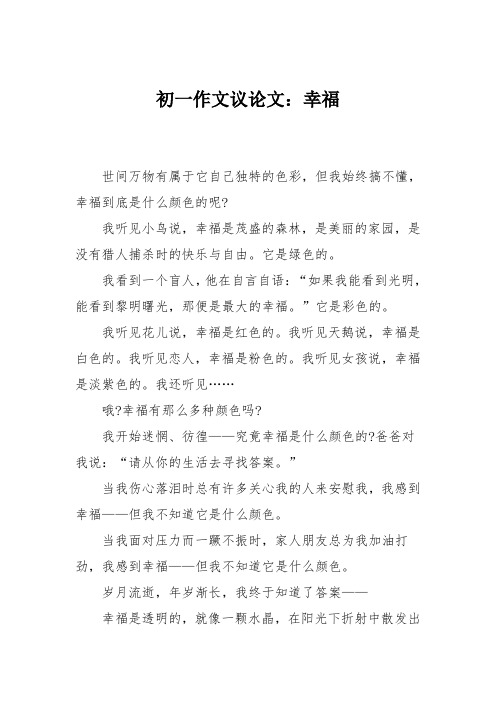 初一作文议论文：幸福

世间万物有属于它自己独特的色彩，但我始终搞不懂，幸福到底是什么颜色的呢?

我听见小鸟说，幸福是茂盛的森林，是美丽的家园，是没有猎人捕杀时的快乐与自由。它是绿色的。

我看到一个盲人，他在自言自语：“如果我能看到光明，能看到黎明曙光，那便是最大的幸福。”它是彩色的。

我听见花儿说，幸福是红色的。我听见天鹅说，幸福是白色的。我听见恋人，幸福是粉色的。我听见女孩说，幸福是淡紫色的。我还听见……

哦?幸福有那么多种颜色吗?

我开始迷惘、彷徨——究竟幸福是什么颜色的?爸爸对我说：“请从你的生活去寻找答案。”

当我伤心落泪时总有许多关心我的人来安慰我，我感到幸福——但我不知道它是什么颜色。

当我面对压力而一蹶不振时，家人朋友总为我加油打劲，我感到幸福——但我不知道它是什么颜色。

岁月流逝，年岁渐长，我终于知道了答案——

幸福是透明的，就像一颗水晶，在阳光下折射中散发出